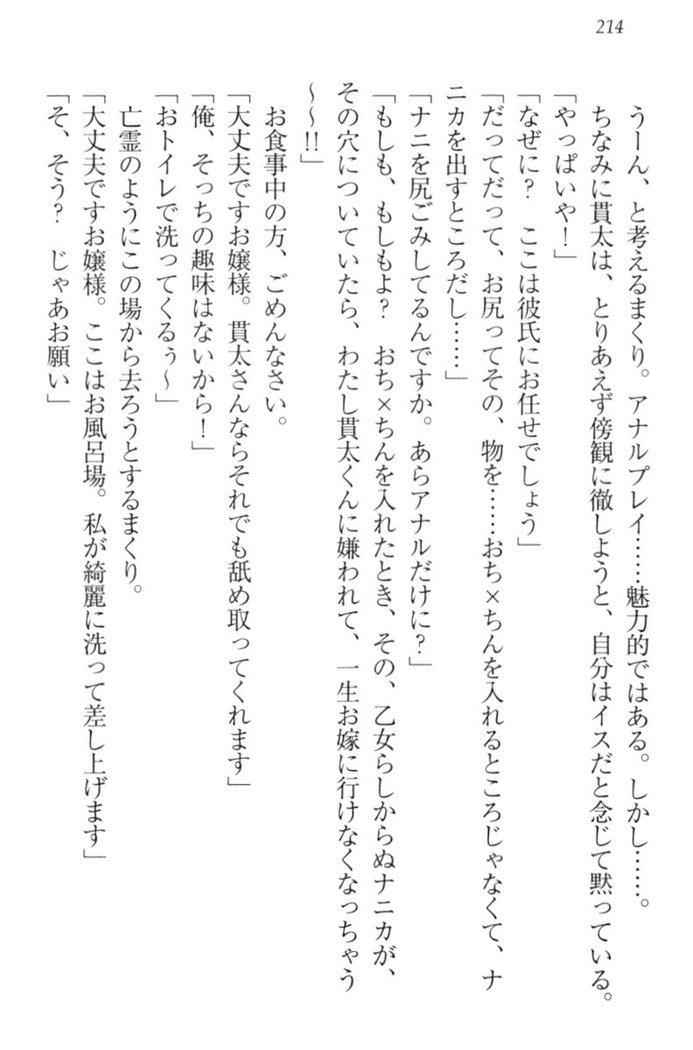 214

うーん、と考えるまくり。アナルプレイ……魅力的ではある。しかし……。

ちなみに貫太は、とりあえず傍観に徹しようと、自分はイスだと念じて黙っている。

「やっぱいや！」

「なぜに？　ここは彼氏にお任せでしょう」

「だってだって、お尻ってその、物を……おち×ちんを入れるところじゃなくて、ナニカを出すところだし……」

「ナニを尻ごみしてるんですか。あらアナルだけに？」

「もしも、もしもよ？　おち×ちんを入れたとき、その、乙女らしからぬナニカが、その穴についていたら、わたし貫太くんに嫌われて、一生お嫁に行けなくなっちゃう～～!!」

お食事中の方、ごめんなさい。

「大丈夫ですお嬢様。貫太さんならそれでも舐め取ってくれます」

「俺、そっちの趣味はないから！」

「おトイレで洗ってくるぅ～」

亡霊のようにこの場から去ろうとするまくり。

「大丈夫ですお嬢様。ここはお風呂場。私が綺麗に洗って差し上げます」

「そ、そう？　じゃあお願い」